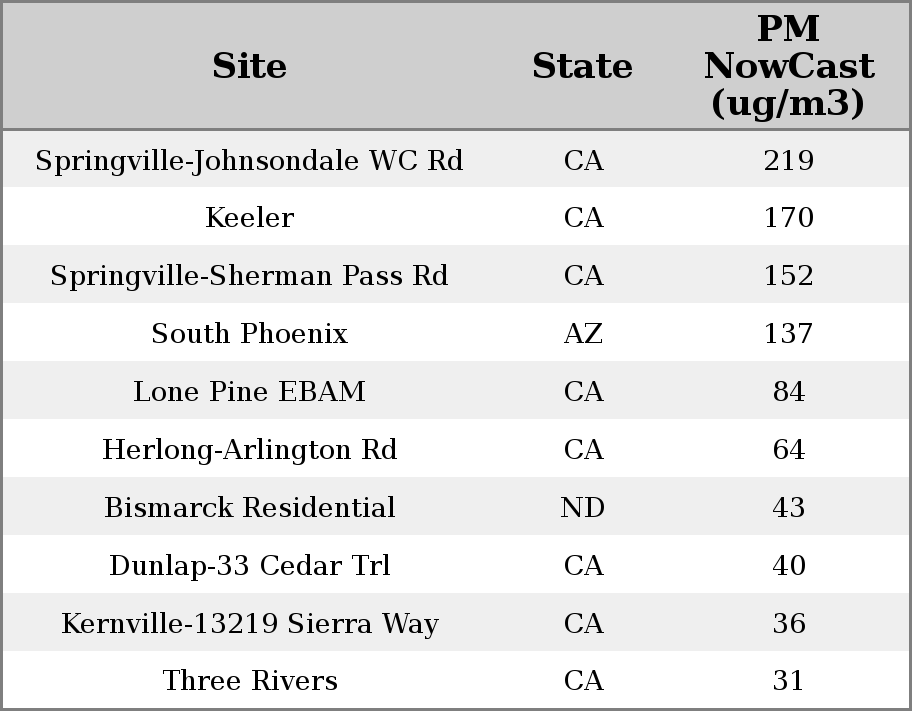 | Site | State | PM NowCast (ug/m3) |
|---|---|---|
| Springville-Johnsondale WC Rd | CA | 219 |
| Keeler | CA | 170 |
| Springville-Sherman Pass Rd | CA | 152 |
| South Phoenix | AZ | 137 |
| Lone Pine EBAM | CA | 84 |
| Herlong-Arlington Rd | CA | 64 |
| Bismarck Residential | ND | 43 |
| Dunlap-33 Cedar Trl | CA | 40 |
| Kernville-13219 Sierra Way | CA | 36 |
| Three Rivers | CA | 31 |